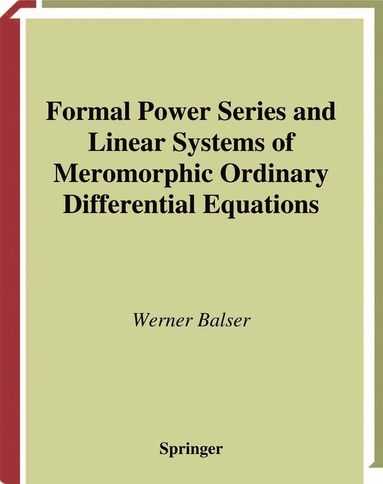 Formal Power Series and Linear Systems of Meromorphic Ordinary Differential Equations

Werner Balser

Springer